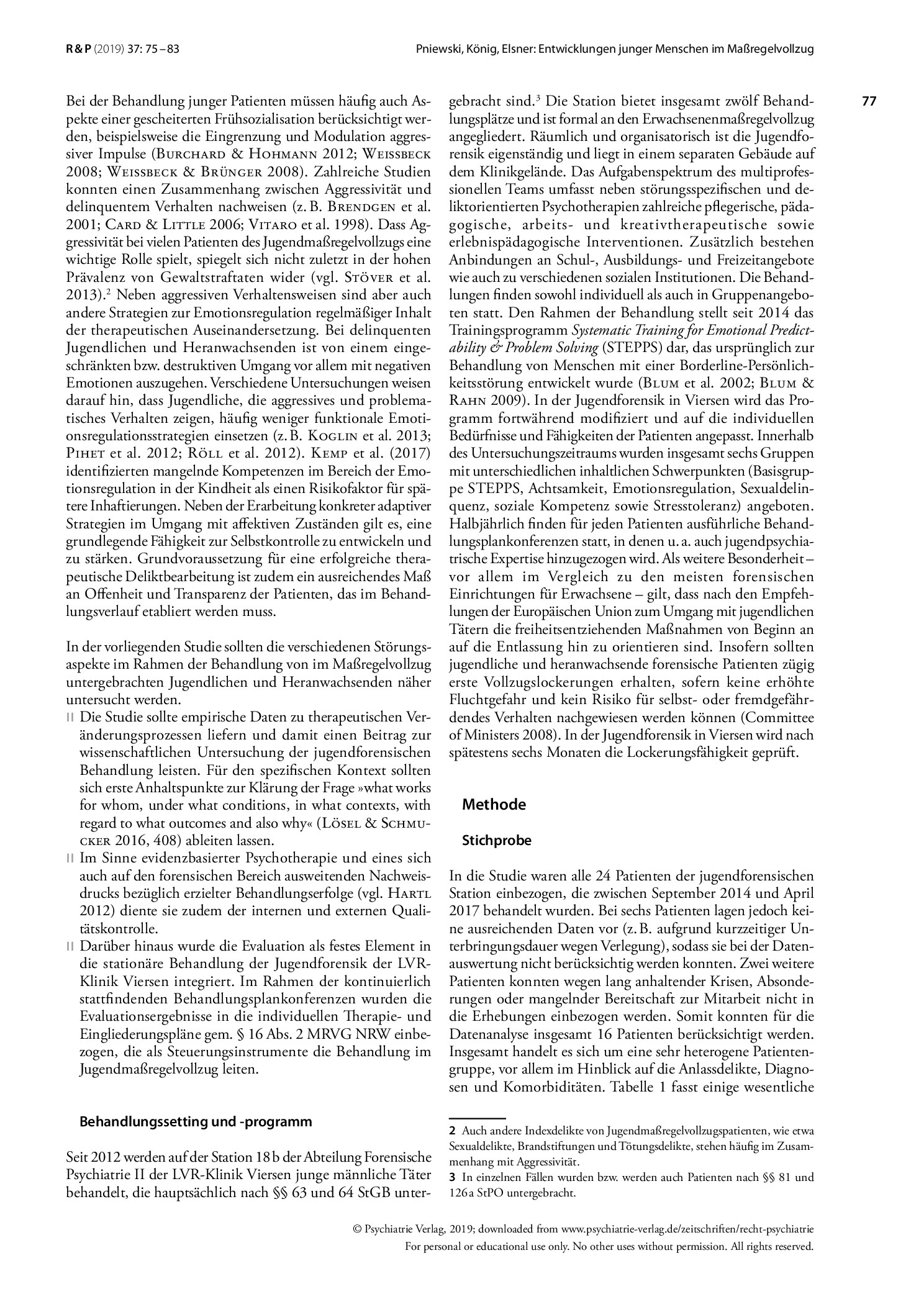 R & P (2019) 37: 75 – 83

Pniewski, König, Elsner: Entwicklungen junger Menschen im Maßregelvollzug

77

Bei der Behandlung junger Patienten müssen häufig auch Aspekte einer gescheiterten Frühsozialisation berücksichtigt werden, beispielsweise die Eingrenzung und Modulation aggressiver Impulse (Burchard & Hohmann 2012; Weissbeck 2008; Weissbeck & Brünger 2008). Zahlreiche Studien konnten einen Zusammenhang zwischen Aggressivität und delinquentem Verhalten nachweisen (z. B. Brendgen et al. 2001; Card & Little 2006; Vitaro et al. 1998). Dass Aggressivität bei vielen Patienten des Jugendmaßregelvollzugs eine wichtige Rolle spielt, spiegelt sich nicht zuletzt in der hohen Prävalenz von Gewaltstraftaten wider (vgl. Stöver et al. 2013).$^{2}$ Neben aggressiven Verhaltensweisen sind aber auch andere Strategien zur Emotionsregulation regelmäßiger Inhalt der therapeutischen Auseinandersetzung. Bei delinquenten Jugendlichen und Heranwachsenden ist von einem eingeschränkten bzw. destruktiven Umgang vor allem mit negativen Emotionen auszugehen. Verschiedene Untersuchungen weisen darauf hin, dass Jugendliche, die aggressives und problematisches Verhalten zeigen, häufig weniger funktionale Emotionsregulationsstrategien einsetzen (z. B. Koglin et al. 2013; Pihet et al. 2012; Röll et al. 2012). Kemp et al. (2017) identifizierten mangelnde Kompetenzen im Bereich der Emotionsregulation in der Kindheit als einen Risikofaktor für spätere Inhaftierungen. Neben der Erarbeitung konkreter adaptiver Strategien im Umgang mit affektiven Zuständen gilt es, eine grundlegende Fähigkeit zur Selbstkontrolle zu entwickeln und zu stärken. Grundvoraussetzung für eine erfolgreiche therapeutische Deliktbearbeitung ist zudem ein ausreichendes Maß an Offenheit und Transparenz der Patienten, das im Behandlungsverlauf etabliert werden muss.

In der vorliegenden Studie sollten die verschiedenen Störungsaspekte im Rahmen der Behandlung von im Maßregelvollzug untergebrachten Jugendlichen und Heranwachsenden näher untersucht werden.
II Die Studie sollte empirische Daten zu therapeutischen Veränderungsprozessen liefern und damit einen Beitrag zur wissenschaftlichen Untersuchung der jugendforensischen Behandlung leisten. Für den spezifischen Kontext sollten sich erste Anhaltspunkte zur Klärung der Frage »what works for whom, under what conditions, in what contexts, with regard to what outcomes and also why« (Lösel & Schmucker 2016, 408) ableiten lassen.
II Im Sinne evidenzbasierter Psychotherapie und eines sich auch auf den forensischen Bereich ausweitenden Nachweisdrucks bezüglich erzielter Behandlungserfolge (vgl. Hartl 2012) diente sie zudem der internen und externen Qualitätskontrolle.
II Darüber hinaus wurde die Evaluation als festes Element in die stationäre Behandlung der Jugendforensik der LVR-Klinik Viersen integriert. Im Rahmen der kontinuierlich stattfindenden Behandlungsplankonferenzen wurden die Evaluationsergebnisse in die individuellen Therapie- und Eingliederungspläne gem. § 16 Abs. 2 MRVG NRW einbezogen, die als Steuerungsinstrumente die Behandlung im Jugendmaßregelvollzug leiten.

Behandlungssetting und -programm

Seit 2012 werden auf der Station 18 b der Abteilung Forensische Psychiatrie II der LVR-Klinik Viersen junge männliche Täter behandelt, die hauptsächlich nach §§ 63 und 64 StGB untergebracht sind.$^{3}$ Die Station bietet insgesamt zwölf Behandlungsplätze und ist formal an den Erwachsenenmaßregelvollzug angegliedert. Räumlich und organisatorisch ist die Jugendforensik eigenständig und liegt in einem separaten Gebäude auf dem Klinikgelände. Das Aufgabenspektrum des multiprofessionellen Teams umfasst neben störungsspezifischen und deliktorientierten Psychotherapien zahlreiche pflegerische, pädagogische, arbeits- und kreativtherapeutische sowie erlebnispädagogische Interventionen. Zusätzlich bestehen Anbindungen an Schul-, Ausbildungs- und Freizeitangebote wie auch zu verschiedenen sozialen Institutionen. Die Behandlungen finden sowohl individuell als auch in Gruppenangeboten statt. Den Rahmen der Behandlung stellt seit 2014 das Trainingsprogramm Systematic Training for Emotional Predictability & Problem Solving (STEPPS) dar, das ursprünglich zur Behandlung von Menschen mit einer Borderline-Persönlichkeitsstörung entwickelt wurde (Blum et al. 2002; Blum & Rahn 2009). In der Jugendforensik in Viersen wird das Programm fortwährend modifiziert und auf die individuellen Bedürfnisse und Fähigkeiten der Patienten angepasst. Innerhalb des Untersuchungszeitraums wurden insgesamt sechs Gruppen mit unterschiedlichen inhaltlichen Schwerpunkten (Basisgruppe STEPPS, Achtsamkeit, Emotionsregulation, Sexualdelinquenz, soziale Kompetenz sowie Stresstoleranz) angeboten. Halbjährlich finden für jeden Patienten ausführliche Behandlungsplankonferenzen statt, in denen u. a. auch jugendpsychiatrische Expertise hinzugezogen wird. Als weitere Besonderheit – vor allem im Vergleich zu den meisten forensischen Einrichtungen für Erwachsene – gilt, dass nach den Empfehlungen der Europäischen Union zum Umgang mit jugendlichen Tätern die freiheitsentziehenden Maßnahmen von Beginn an auf die Entlassung hin zu orientieren sind. Insofern sollten jugendliche und heranwachsende forensische Patienten zügig erste Vollzugslockerungen erhalten, sofern keine erhöhte Fluchtgefahr und kein Risiko für selbst- oder fremdgefährdendes Verhalten nachgewiesen werden können (Committee of Ministers 2008). In der Jugendforensik in Viersen wird nach spätestens sechs Monaten die Lockerungsfähigkeit geprüft.

Methode

Stichprobe

In die Studie waren alle 24 Patienten der jugendforensischen Station einbezogen, die zwischen September 2014 und April 2017 behandelt wurden. Bei sechs Patienten lagen jedoch keine ausreichenden Daten vor (z. B. aufgrund kurzzeitiger Unterbringungsdauer wegen Verlegung), sodass sie bei der Datenauswertung nicht berücksichtig werden konnten. Zwei weitere Patienten konnten wegen lang anhaltender Krisen, Absonderungen oder mangelnder Bereitschaft zur Mitarbeit nicht in die Erhebungen einbezogen werden. Somit konnten für die Datenanalyse insgesamt 16 Patienten berücksichtigt werden. Insgesamt handelt es sich um eine sehr heterogene Patientengruppe, vor allem im Hinblick auf die Anlassdelikte, Diagnosen und Komorbiditäten. Tabelle 1 fasst einige wesentliche

2 Auch andere Indexdelikte von Jugendmaßregelvollzugspatienten, wie etwa Sexualdelikte, Brandstiftungen und Tötungsdelikte, stehen häufig im Zusammenhang mit Aggressivität.
3 In einzelnen Fällen wurden bzw. werden auch Patienten nach §§ 81 und 126 a StPO untergebracht.

© Psychiatrie Verlag, 2019; downloaded from www.psychiatrie-verlag.de/zeitschriften/recht-psychiatrie
For personal or educational use only. No other uses without permission. All rights reserved.